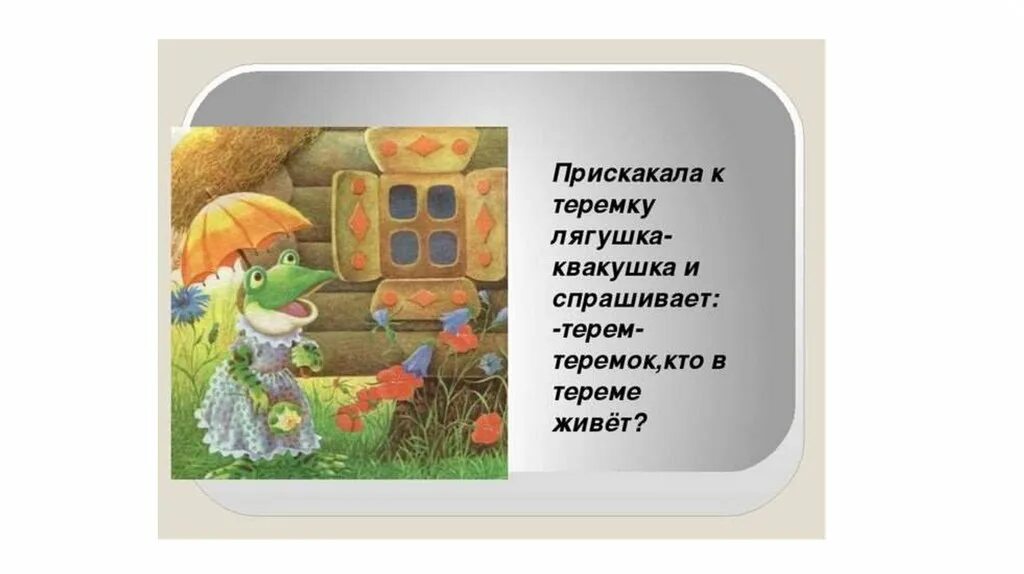 Прискакала к теремку лягушка-квакушка и спрашивает:
-терем-теремок,кто в тереме живёт?